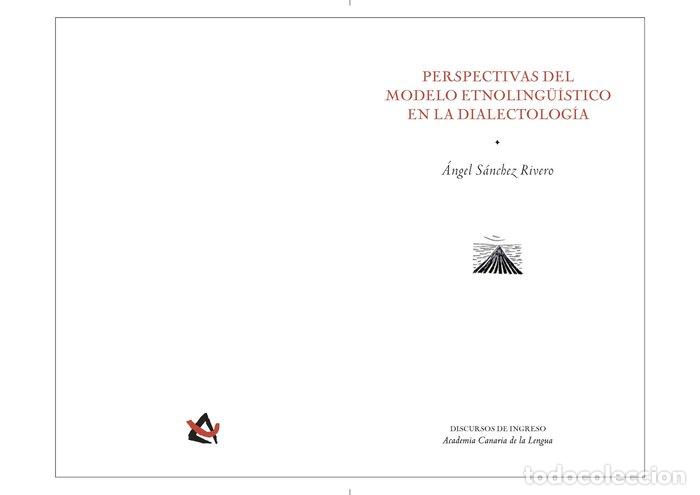 PERSPECTIVAS DEL MODELO ETNOLINGÜÍSTICO EN LA DIALECTOLOGÍA

Ángel Sánchez Rivero

DISCURSOS DE INGRESO
Academia Canaria de la Lengua

todocoleccion